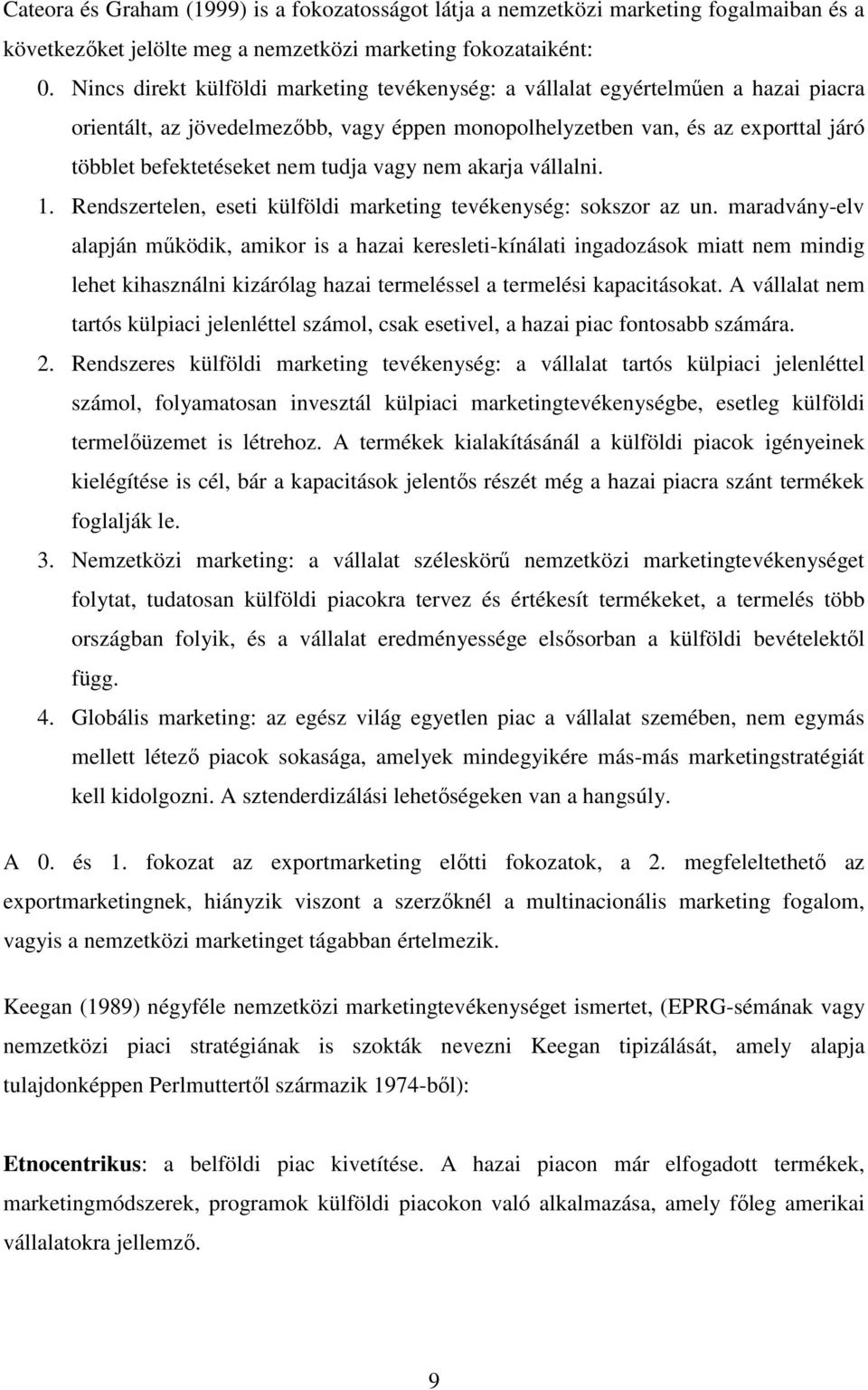 Cateora és Graham (1999) is a fokozatosságot látja a nemzetközi marketing fogalmaiban és a következőket jelölte meg a nemzetközi marketing fokozataiként:

0. Nincs direkt külföldi marketing tevékenység: a vállalat egyértelműen a hazai piacra orientált, az jövedelmezőbb, vagy éppen monopolhelyzetben van, és az exporttal járó többlet befektetéseket nem tudja vagy nem akarja vállalni.

1. Rendszertelen, eseti külföldi marketing tevékenység: sokszor az un. maradvány-elv alapján működik, amikor is a hazai keresleti-kínálati ingadozások miatt nem mindig lehet kihasználni kizárólag hazai termeléssel a termelési kapacitásokat. A vállalat nem tartós külpiaci jelenléttel számol, csak esetivel, a hazai piac fontosabb számára.

2. Rendszeres külföldi marketing tevékenység: a vállalat tartós külpiaci jelenléttel számol, folyamatosan invesztál külpiaci marketingtevékenységbe, esetleg külföldi termelőüzemet is létrehoz. A termékek kialakításánál a külföldi piacok igényeinek kielégítése is cél, bár a kapacitások jelentős részét még a hazai piacra szánt termékek foglalják le.

3. Nemzetközi marketing: a vállalat széleskörű nemzetközi marketingtevékenységet folytat, tudatosan külföldi piacokra tervez és értékesít termékeket, a termelés több országban folyik, és a vállalat eredményessége elsősorban a külföldi bevételektől függ.

4. Globális marketing: az egész világ egyetlen piac a vállalat szemében, nem egymás mellett létező piacok sokasága, amelyek mindegyikére más-más marketingstratégiát kell kidolgozni. A sztenderdizálási lehetőségeken van a hangsúly.

A 0. és 1. fokozat az exportmarketing előtti fokozatok, a 2. megfeleltethető az exportmarketingnek, hiányzik viszont a szerzőknél a multinacionális marketing fogalom, vagyis a nemzetközi marketinget tágabban értelmezik.

Keegan (1989) négyféle nemzetközi marketingtevékenységet ismertet, (EPRG-sémának vagy nemzetközi piaci stratégiának is szokták nevezni Keegan tipizálását, amely alapja tulajdonképpen Perlmuttertől származik 1974-ből):

Etnocentrikus: a belföldi piac kivetítése. A hazai piacon már elfogadott termékek, marketingmódszerek, programok külföldi piacokon való alkalmazása, amely főleg amerikai vállalatokra jellemző.

9